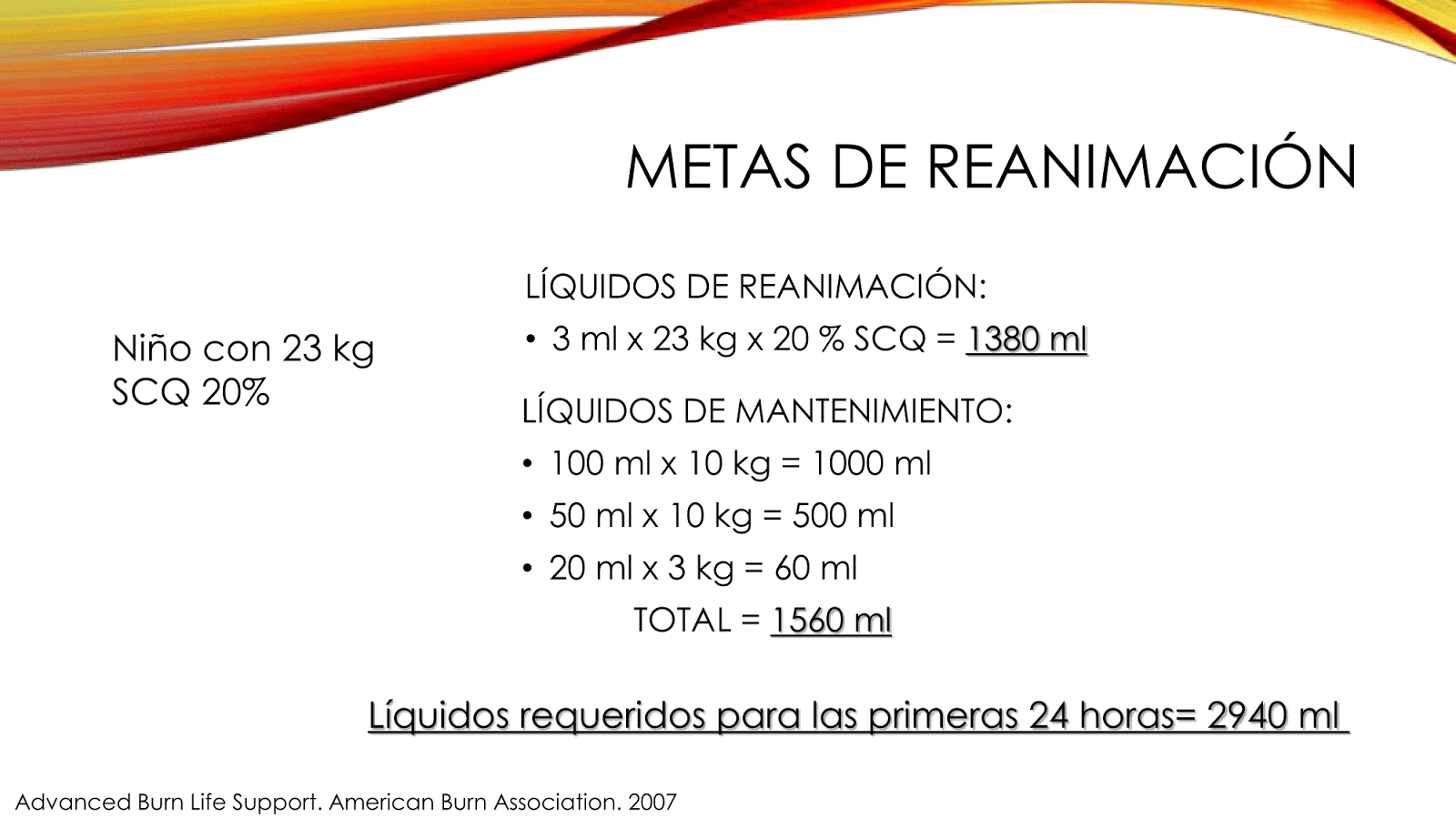 METAS DE REANIMACIÓN

Niño con 23 kg
SCQ 20%

LÍQUIDOS DE REANIMACIÓN:

• 3 ml x 23 kg x 20 % SCQ = 1380 ml

LÍQUIDOS DE MANTENIMIENTO:

• 100 ml x 10 kg = 1000 ml
• 50 ml x 10 kg = 500 ml
• 20 ml x 3 kg = 60 ml

TOTAL = 1560 ml

Líquidos requeridos para las primeras 24 horas= 2940 ml

Advanced Burn Life Support. American Burn Association. 2007